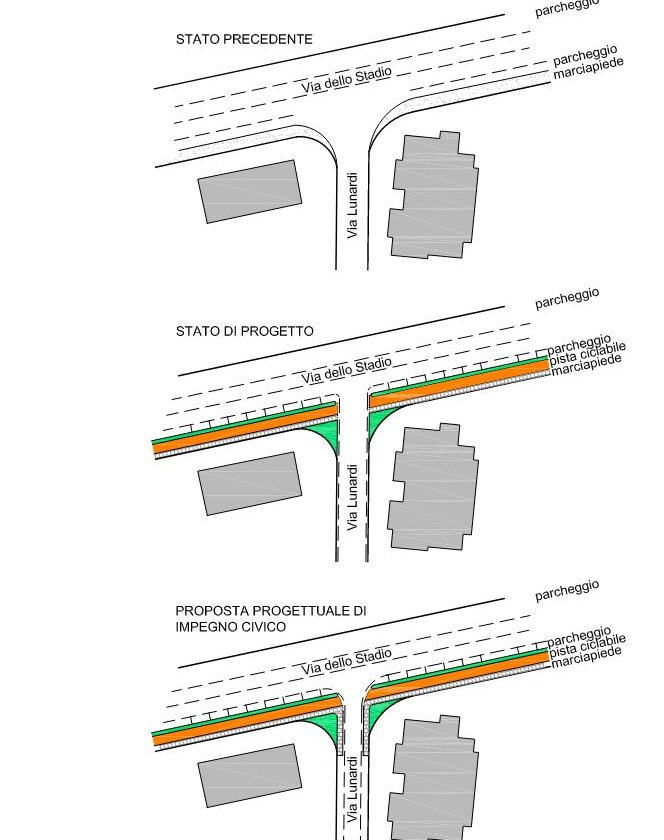 parcheggio

STATO PRECEDENTE

Via dello Stadio

parcheggio
marciapiede

Via Lunardi

parcheggio

STATO DI PROGETTO

Via dello Stadio

parcheggio
pista ciclabile
marciapiede

Via Lunardi

parcheggio

PROPOSTA PROGETTUALE DI IMPEGNO CIVICO

Via dello Stadio

parcheggio
pista ciclabile
marciapiede

Via Lunardi